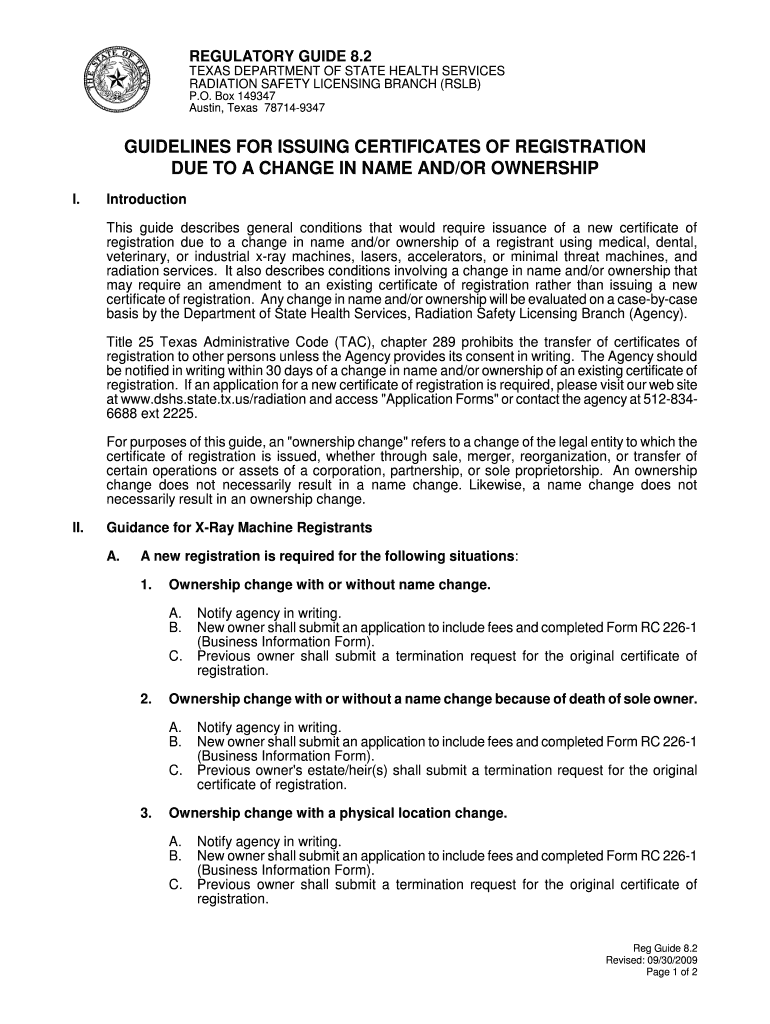 THE STATE OF TEXAS

REGULATORY GUIDE 8.2
TEXAS DEPARTMENT OF STATE HEALTH SERVICES
RADIATION SAFETY LICENSING BRANCH (RSLB)
P.O. Box 149347
Austin, Texas 78714-9347

GUIDELINES FOR ISSUING CERTIFICATES OF REGISTRATION DUE TO A CHANGE IN NAME AND/OR OWNERSHIP

I. Introduction

This guide describes general conditions that would require issuance of a new certificate of registration due to a change in name and/or ownership of a registrant using medical, dental, veterinary, or industrial x-ray machines, lasers, accelerators, or minimal threat machines, and radiation services. It also describes conditions involving a change in name and/or ownership that may require an amendment to an existing certificate of registration rather than issuing a new certificate of registration. Any change in name and/or ownership will be evaluated on a case-by-case basis by the Department of State Health Services, Radiation Safety Licensing Branch (Agency).

Title 25 Texas Administrative Code (TAC), chapter 289 prohibits the transfer of certificates of registration to other persons unless the Agency provides its consent in writing. The Agency should be notified in writing within 30 days of a change in name and/or ownership of an existing certificate of registration. If an application for a new certificate of registration is required, please visit our web site at www.dshs.state.tx.us/radiation and access "Application Forms" or contact the agency at 512-834-6688 ext 2225.

For purposes of this guide, an "ownership change" refers to a change of the legal entity to which the certificate of registration is issued, whether through sale, merger, reorganization, or transfer of certain operations or assets of a corporation, partnership, or sole proprietorship. An ownership change does not necessarily result in a name change. Likewise, a name change does not necessarily result in an ownership change.

II. Guidance for X-Ray Machine Registrants

A. A new registration is required for the following situations:

1. Ownership change with or without name change.

A. Notify agency in writing.
B. New owner shall submit an application to include fees and completed Form RC 226-1 (Business Information Form).
C. Previous owner shall submit a termination request for the original certificate of registration.

2. Ownership change with or without a name change because of death of sole owner.

A. Notify agency in writing.
B. New owner shall submit an application to include fees and completed Form RC 226-1 (Business Information Form).
C. Previous owner's estate/heir(s) shall submit a termination request for the original certificate of registration.

3. Ownership change with a physical location change.

A. Notify agency in writing.
B. New owner shall submit an application to include fees and completed Form RC 226-1 (Business Information Form).
C. Previous owner shall submit a termination request for the original certificate of registration.

Reg Guide 8.2
Revised: 09/30/2009
Page 1 of 2